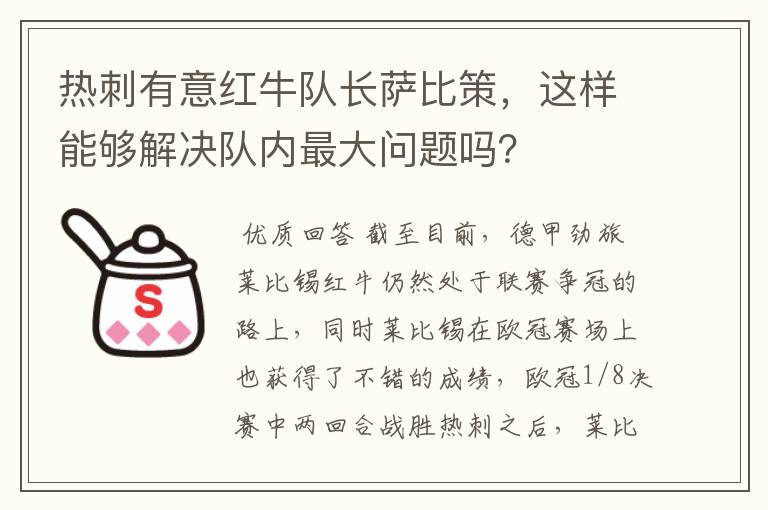 热刺有意红牛队长萨比策，这样能够解决队内最大问题吗？

S

优质回答 截至目前，德甲劲旅莱比锡红牛仍然处于联赛争冠的路上，同时莱比锡在欧冠赛场上也获得了不错的成绩，欧冠1/8决赛中两回合战胜热刺之后，莱比